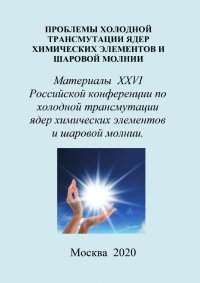 ПРОБЛЕМЫ ХОЛОДНОЙ ТРАНСМУТАЦИИ ЯДЕР ХИМИЧЕСКИХ ЭЛЕМЕНТОВ И ШАРОВОЙ МОЛНИИ

Материалы XXVI Российской конференции по холодной трансмутации ядер химических элементов и шаровой молнии.

Москва 2020